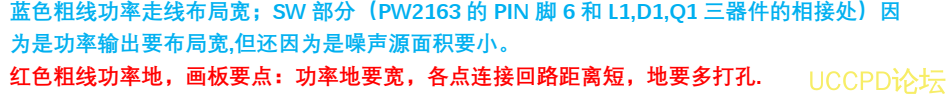 蓝色粗线功率走线布局宽；SW 部分（PW2163 的 PIN 脚 6 和 L1,D1,Q1 三器件的相接处）因为是功率输出要布局宽,但还因为是噪声源面积要小。

红色粗线功率地，画板要点：功率地要宽，各点连接回路距离短，地要多打孔.

UCCPD论坛